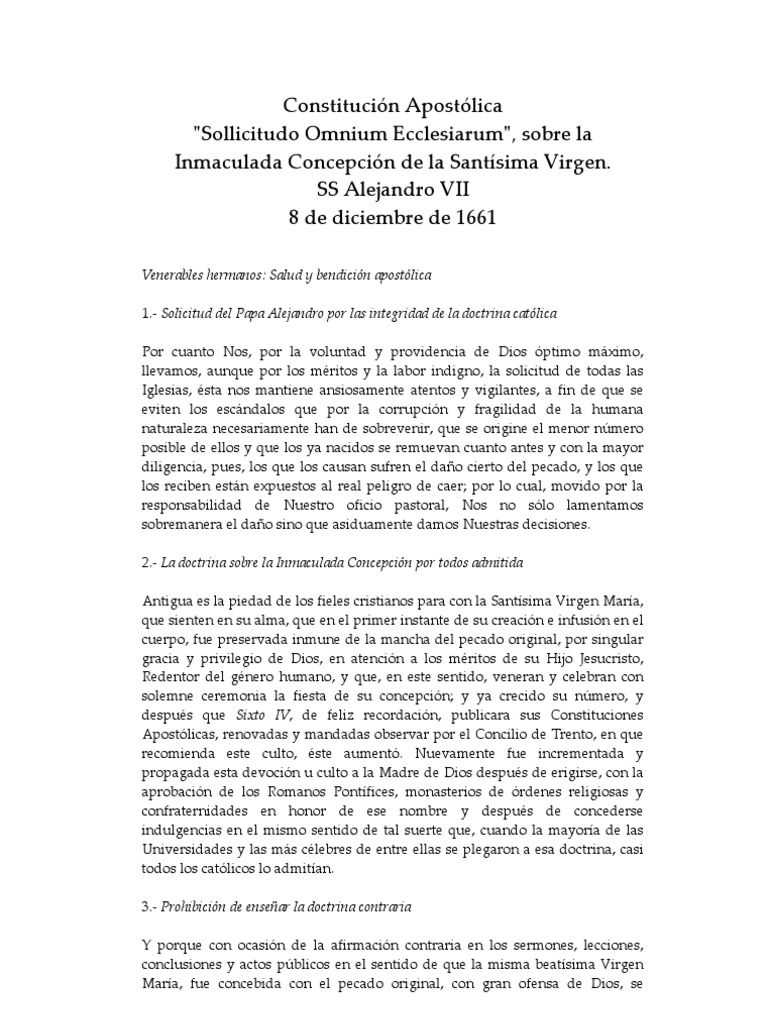 Constitución Apostólica
"Sollicitudo Omnium Ecclesiarum", sobre la Inmaculada Concepción de la Santísima Virgen.
SS Alejandro VII
8 de diciembre de 1661

Venerables hermanos: Salud y bendición apostólica

1.- Solicitud del Papa Alejandro por las integridad de la doctrina católica

Por cuanto Nos, por la voluntad y providencia de Dios óptimo máximo, llevamos, aunque por los méritos y la labor indigno, la solicitud de todas las Iglesias, ésta nos mantiene ansiosamente atentos y vigilantes, a fin de que se eviten los escándalos que por la corrupción y fragilidad de la humana naturaleza necesariamente han de sobrevenir, que se origine el menor número posible de ellos y que los ya nacidos se remuevan cuanto antes y con la mayor diligencia, pues, los que los causan sufren el daño cierto del pecado, y los que los reciben están expuestos al real peligro de caer; por lo cual, movido por la responsabilidad de Nuestro oficio pastoral, Nos no sólo lamentamos sobremanera el daño sino que asiduamente damos Nuestras decisiones.

2.- La doctrina sobre la Inmaculada Concepción por todos admitida

Antigua es la piedad de los fieles cristianos para con la Santísima Virgen María, que sienten en su alma, que en el primer instante de su creación e infusión en el cuerpo, fue preservada inmune de la mancha del pecado original, por singular gracia y privilegio de Dios, en atención a los méritos de su Hijo Jesucristo, Redentor del género humano, y que, en este sentido, veneran y celebran con solemne ceremonia la fiesta de su concepción; y ya crecido su número, y después que Sixto IV, de feliz recordación, publicara sus Constituciones Apostólicas, renovadas y mandadas observar por el Concilio de Trento, en que recomienda este culto, éste aumentó. Nuevamente fue incrementada y propagada esta devoción u culto a la Madre de Dios después de erigirse, con la aprobación de los Romanos Pontífices, monasterios de órdenes religiosas y confraternidades en honor de ese nombre y después de concederse indulgencias en el mismo sentido de tal suerte que, cuando la mayoría de las Universidades y las más célebres de entre ellas se plegaron a esa doctrina, casi todos los católicos lo admitían.

3.- Prohibición de enseñar la doctrina contraria

Y porque con ocasión de la afirmación contraria en los sermones, lecciones, conclusiones y actos públicos en el sentido de que la misma beatísima Virgen María, fue concebida con el pecado original, con gran ofensa de Dios, se